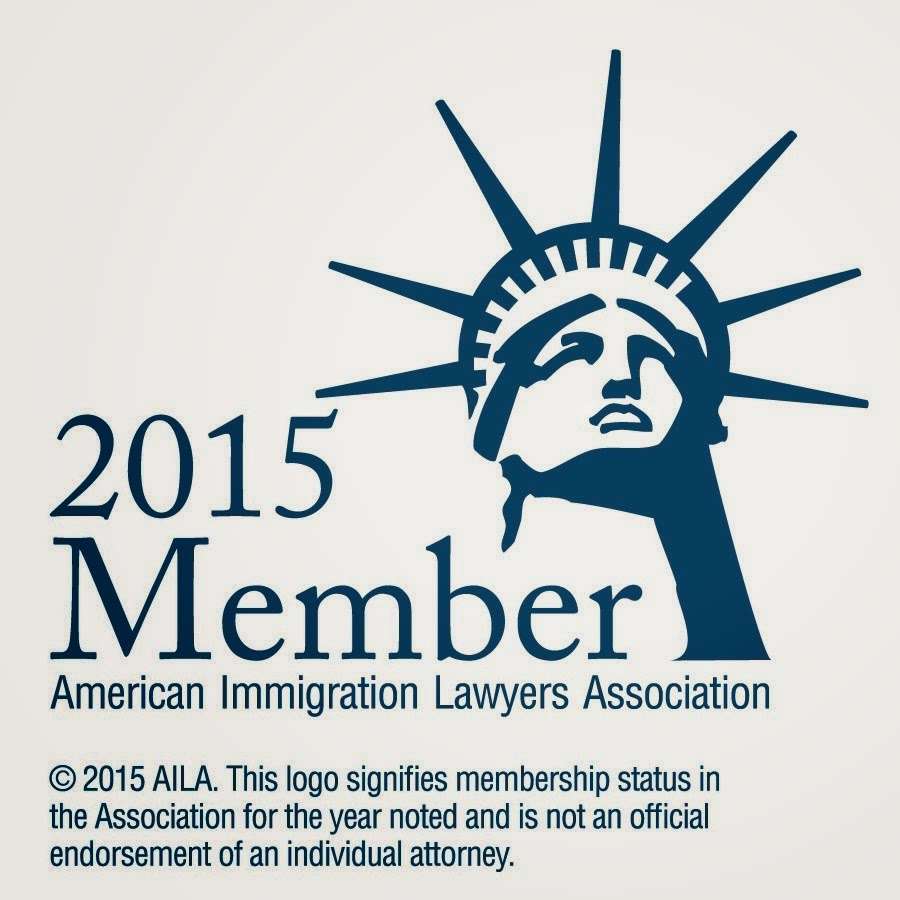 2015
Member
American Immigration Lawyers Association

© 2015 AILA. This logo signifies membership status in the Association for the year noted and is not an official endorsement of an individual attorney.